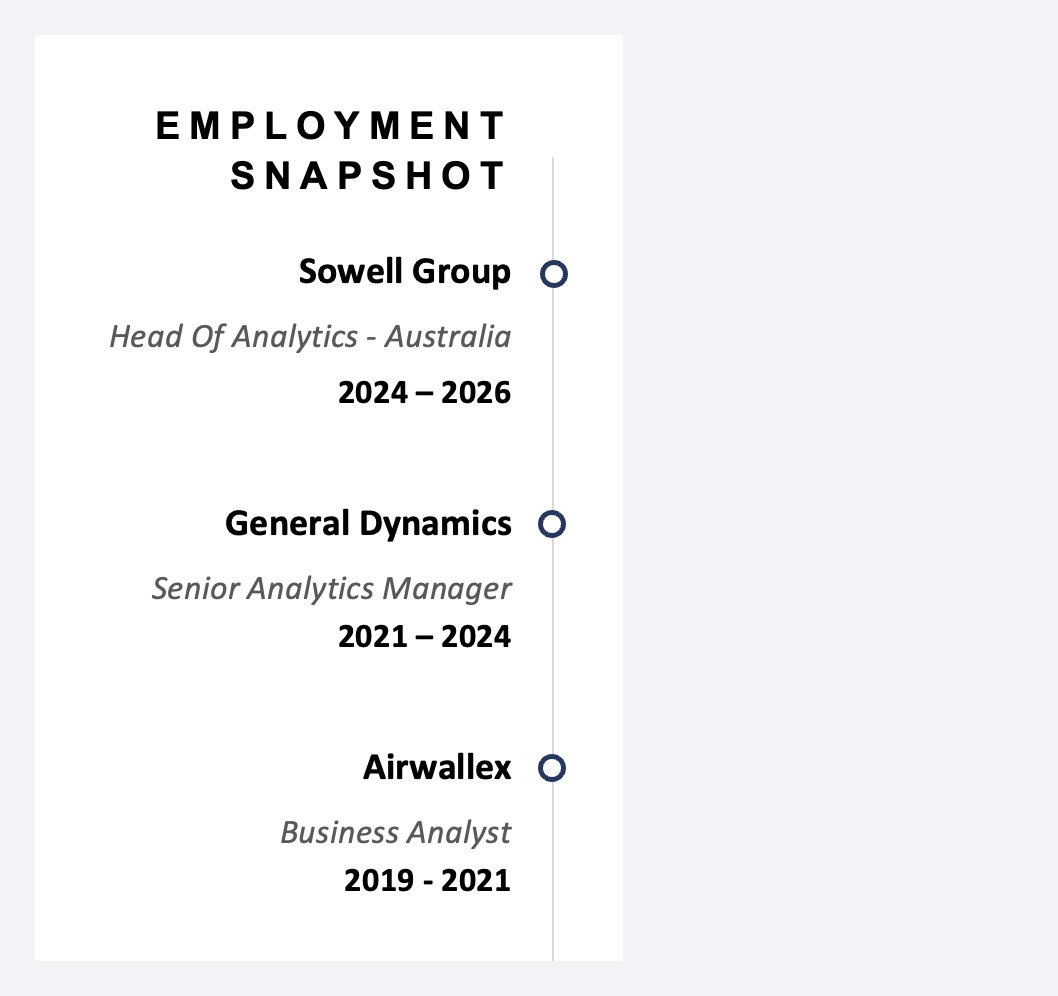 EMPLOYMENT SNAPSHOT

Sowell Group

Head Of Analytics - Australia

2024 – 2026

General Dynamics

Senior Analytics Manager

2021 – 2024

Airwallex

Business Analyst

2019 - 2021